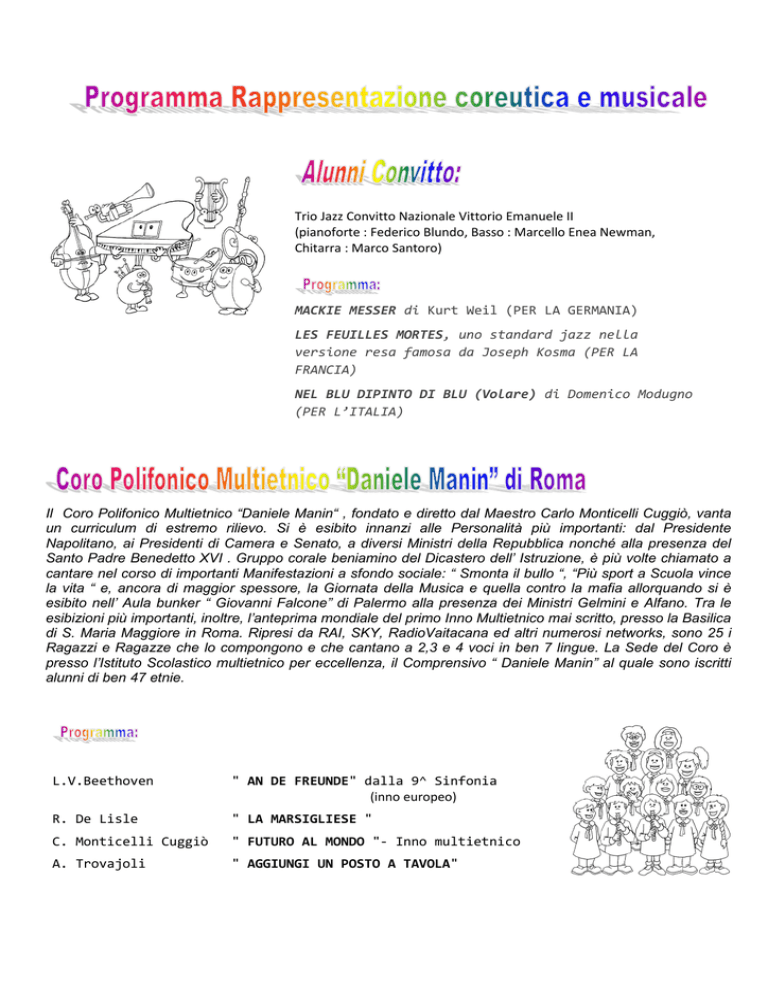 Programma Rappresentazione coreutica e musicale

Alunni Convitto:

Trio Jazz Convitto Nazionale Vittorio Emanuele II (pianoforte : Federico Blundo, Basso : Marcello Enea Newman, Chitarra : Marco Santoro)

Programma:

MACKIE MESSER di Kurt Weil (PER LA GERMANIA)

LES FEUILLES MORTES, uno standard jazz nella versione resa famosa da Joseph Kosma (PER LA FRANCIA)

NEL BLU DIPINTO DI BLU (Volare) di Domenico Modugno (PER L'ITALIA)

Coro Polifonico Multietnico "Daniele Manin" di Roma

Il Coro Polifonico Multietnico "Daniele Manin" , fondato e diretto dal Maestro Carlo Monticelli Cuggiò, vanta un curriculum di estremo rilievo. Si è esibito innanzi alle Personalità più importanti: dal Presidente Napolitano, ai Presidenti di Camera e Senato, a diversi Ministri della Repubblica nonché alla presenza del Santo Padre Benedetto XVI . Gruppo corale beniamino del Dicastero dell' Istruzione, è più volte chiamato a cantare nel corso di importanti Manifestazioni a sfondo sociale: " Smonta il bullo ", "Più sport a Scuola vince la vita " e, ancora di maggior spessore, la Giornata della Musica e quella contro la mafia allorquando si è esibito nell' Aula bunker " Giovanni Falcone" di Palermo alla presenza dei Ministri Gelmini e Alfano. Tra le esibizioni più importanti, inoltre, l'anteprima mondiale del primo Inno Multietnico mai scritto, presso la Basilica di S. Maria Maggiore in Roma. Ripresi da RAI, SKY, RadioVaitacana ed altri numerosi networks, sono 25 i Ragazzi e Ragazze che lo compongono e che cantano a 2,3 e 4 voci in ben 7 lingue. La Sede del Coro è presso l'Istituto Scolastico multietnico per eccellenza, il Comprensivo " Daniele Manin" al quale sono iscritti alunni di ben 47 etnie.

Programma:

L.V.Beethoven " AN DE FREUNDE" dalla 9^ Sinfonia (inno europeo)

R. De Lisle " LA MARSIGLIESE "

C. Monticelli Cuggiò " FUTURO AL MONDO "- Inno multietnico

A. Trovajoli " AGGIUNGI UN POSTO A TAVOLA"